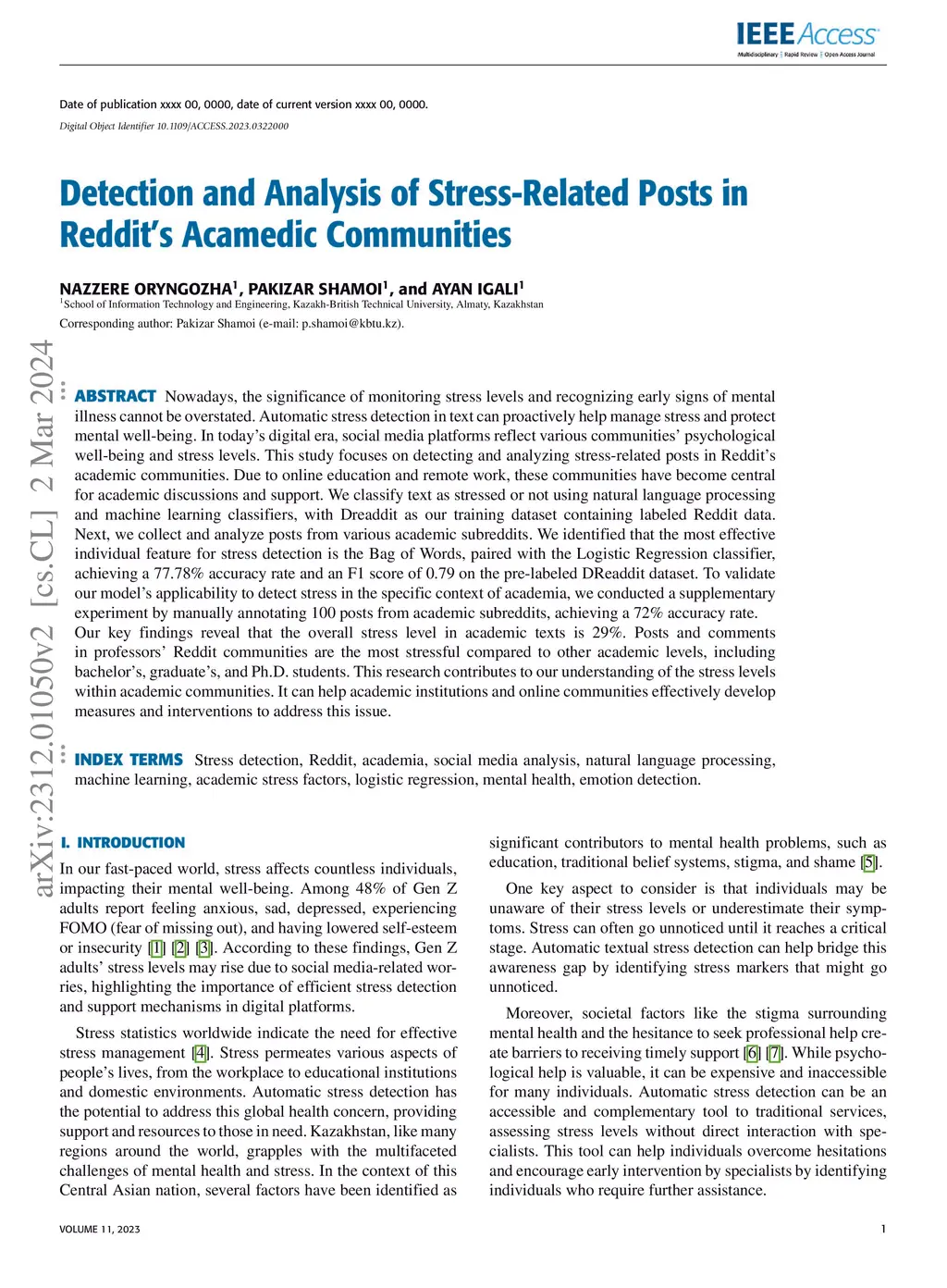 IEEE Access
Multidisciplinary | Rapid Review | Open Access Journal

Date of publication xxxx 00, 0000, date of current version xxxx 00, 0000.
Digital Object Identifier 10.1109/ACCESS.2023.0322000

Detection and Analysis of Stress-Related Posts in Reddit's Acamedic Communities

NAZZERE ORYNGOZHA$^1$, PAKIZAR SHAMOI$^1$, and AYAN IGALI$^1$
$^1$School of Information Technology and Engineering, Kazakh-British Technical University, Almaty, Kazakhstan
Corresponding author: Pakizar Shamoi (e-mail: p.shamoi@kbtu.kz).

arXiv:2312.01050v2 [cs.CL] 2 Mar 2024

ABSTRACT Nowadays, the significance of monitoring stress levels and recognizing early signs of mental illness cannot be overstated. Automatic stress detection in text can proactively help manage stress and protect mental well-being. In today's digital era, social media platforms reflect various communities' psychological well-being and stress levels. This study focuses on detecting and analyzing stress-related posts in Reddit's academic communities. Due to online education and remote work, these communities have become central for academic discussions and support. We classify text as stressed or not using natural language processing and machine learning classifiers, with Dreaddit as our training dataset containing labeled Reddit data. Next, we collect and analyze posts from various academic subreddits. We identified that the most effective individual feature for stress detection is the Bag of Words, paired with the Logistic Regression classifier, achieving a 77.78% accuracy rate and an F1 score of 0.79 on the pre-labeled DReaddit dataset. To validate our model's applicability to detect stress in the specific context of academia, we conducted a supplementary experiment by manually annotating 100 posts from academic subreddits, achieving a 72% accuracy rate. Our key findings reveal that the overall stress level in academic texts is 29%. Posts and comments in professors' Reddit communities are the most stressful compared to other academic levels, including bachelor's, graduate's, and Ph.D. students. This research contributes to our understanding of the stress levels within academic communities. It can help academic institutions and online communities effectively develop measures and interventions to address this issue.

INDEX TERMS Stress detection, Reddit, academia, social media analysis, natural language processing, machine learning, academic stress factors, logistic regression, mental health, emotion detection.

I. INTRODUCTION
In our fast-paced world, stress affects countless individuals, impacting their mental well-being. Among 48% of Gen Z adults report feeling anxious, sad, depressed, experiencing FOMO (fear of missing out), and having lowered self-esteem or insecurity [1] [2] [3]. According to these findings, Gen Z adults' stress levels may rise due to social media-related worries, highlighting the importance of efficient stress detection and support mechanisms in digital platforms.

Stress statistics worldwide indicate the need for effective stress management [4]. Stress permeates various aspects of people's lives, from the workplace to educational institutions and domestic environments. Automatic stress detection has the potential to address this global health concern, providing support and resources to those in need. Kazakhstan, like many regions around the world, grapples with the multifaceted challenges of mental health and stress. In the context of this Central Asian nation, several factors have been identified as significant contributors to mental health problems, such as education, traditional belief systems, stigma, and shame [5].

One key aspect to consider is that individuals may be unaware of their stress levels or underestimate their symptoms. Stress can often go unnoticed until it reaches a critical stage. Automatic textual stress detection can help bridge this awareness gap by identifying stress markers that might go unnoticed.

Moreover, societal factors like the stigma surrounding mental health and the hesitance to seek professional help create barriers to receiving timely support [6] [7]. While psychological help is valuable, it can be expensive and inaccessible for many individuals. Automatic stress detection can be an accessible and complementary tool to traditional services, assessing stress levels without direct interaction with specialists. This tool can help individuals overcome hesitations and encourage early intervention by specialists by identifying individuals who require further assistance.

VOLUME 11, 2023 1